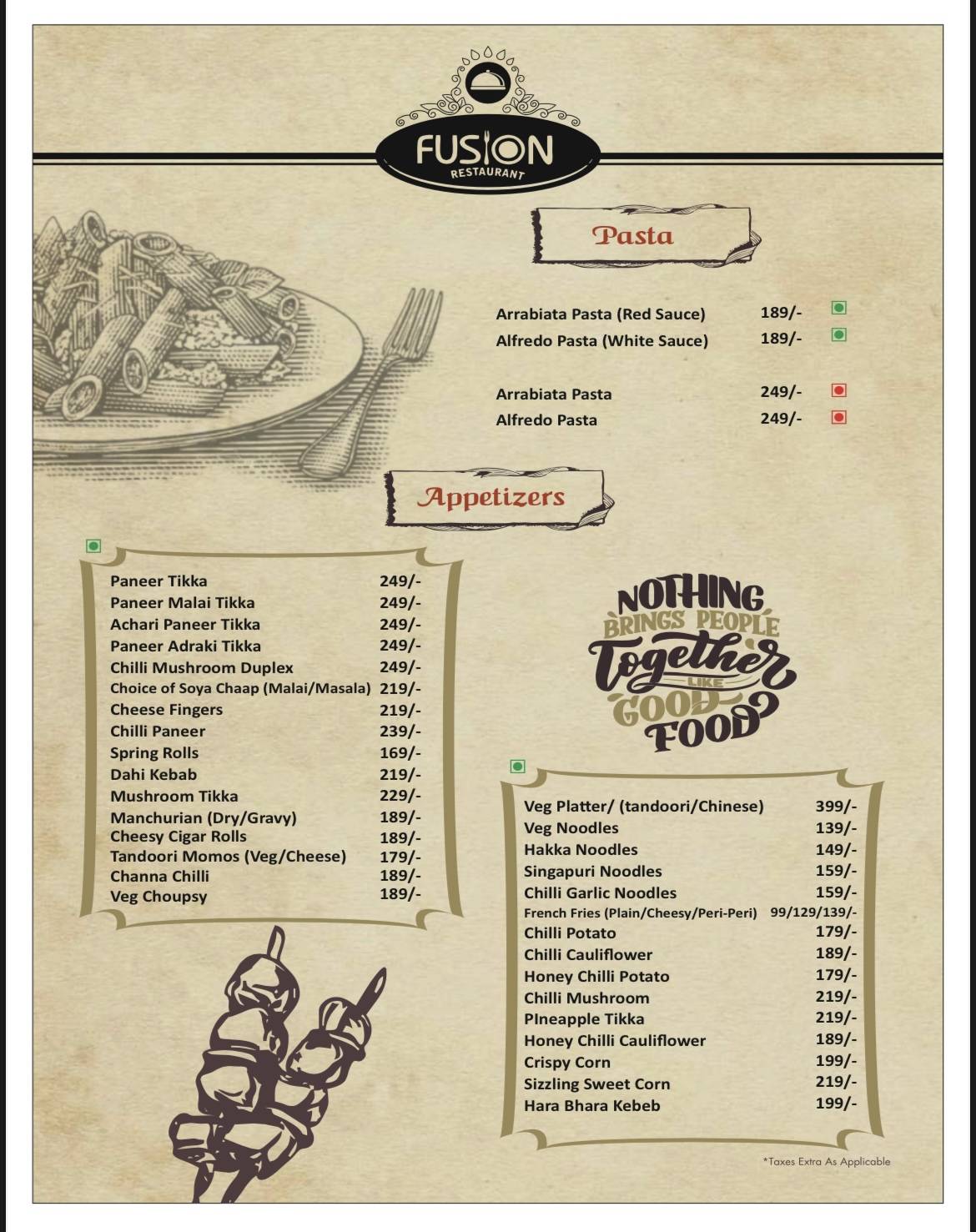 FUSION
RESTAURANT

Pasta

| | |
|---|---|
| Arrabiata Pasta (Red Sauce) | 189/- |
| Alfredo Pasta (White Sauce) | 189/- |
| Arrabiata Pasta | 249/- |
| Alfredo Pasta | 249/- |

Appetizers

| | |
|---|---|
| Paneer Tikka | 249/- |
| Paneer Malai Tikka | 249/- |
| Achari Paneer Tikka | 249/- |
| Paneer Adraki Tikka | 249/- |
| Chilli Mushroom Duplex | 249/- |
| Choice of Soya Chaap (Malai/Masala) | 219/- |
| Cheese Fingers | 219/- |
| Chilli Paneer | 239/- |
| Spring Rolls | 169/- |
| Dahi Kebab | 219/- |
| Mushroom Tikka | 229/- |
| Manchurian (Dry/Gravy) | 189/- |
| Cheesy Cigar Rolls | 189/- |
| Tandoori Momos (Veg/Cheese) | 179/- |
| Channa Chilli | 189/- |
| Veg Choupsy | 189/- |

NOTHING BRINGS PEOPLE Together LIKE GOOD FOOD

| | |
|---|---|
| Veg Platter/ (tandoori/Chinese) | 399/- |
| Veg Noodles | 139/- |
| Hakka Noodles | 149/- |
| Singapuri Noodles | 159/- |
| Chilli Garlic Noodles | 159/- |
| French Fries (Plain/Cheesy/Peri-Peri) | 99/129/139/- |
| Chilli Potato | 179/- |
| Chilli Cauliflower | 189/- |
| Honey Chilli Potato | 179/- |
| Chilli Mushroom | 219/- |
| PIneapple Tikka | 219/- |
| Honey Chilli Cauliflower | 189/- |
| Crispy Corn | 199/- |
| Sizzling Sweet Corn | 219/- |
| Hara Bhara Kebeb | 199/- |

*Taxes Extra As Applicable